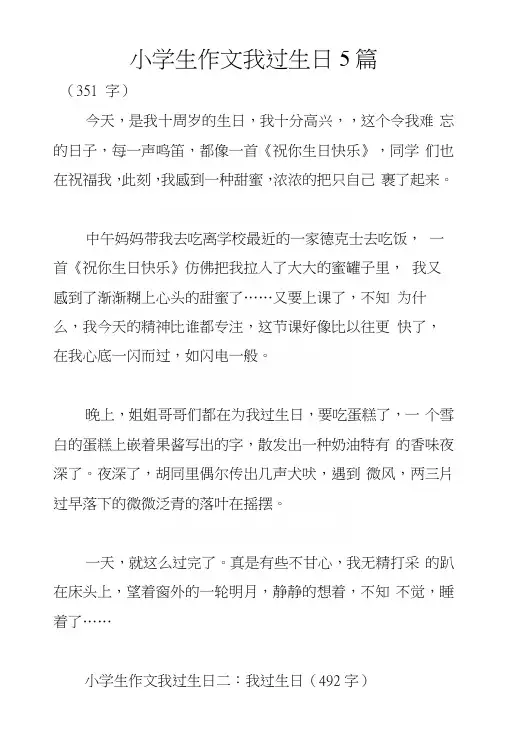 小学生作文我过生日 5 篇

（351 字）

今天，是我十周岁的生日，我十分高兴，，这个令我难 忘的日子，每一声鸣笛，都像一首《祝你生日快乐》，同学 们也在祝福我，此刻，我感到一种甜蜜，浓浓的把只自己 裹了起来。

中午妈妈带我去吃离学校最近的一家德克士去吃饭， 一首《祝你生日快乐》仿佛把我拉入了大大的蜜罐子里， 我又感到了渐渐糊上心头的甜蜜了……又要上课了，不知 为什么，我今天的精神比谁都专注，这节课好像比以往更 快了，在我心底一闪而过，如闪电一般。

晚上，姐姐哥哥们都在为我过生日，要吃蛋糕了，一 个雪白的蛋糕上嵌着果酱写出的字，散发出一种奶油特有 的香味夜深了。夜深了，胡同里偶尔传出几声犬吠，遇到 微风，两三片过早落下的微微泛青的落叶在摇摆。

一天，就这么过完了。真是有些不甘心，我无精打采 的趴在床头上，望着窗外的一轮明月，静静的想着，不知 不觉，睡着了……

小学生作文我过生日二：我过生日（492 字）